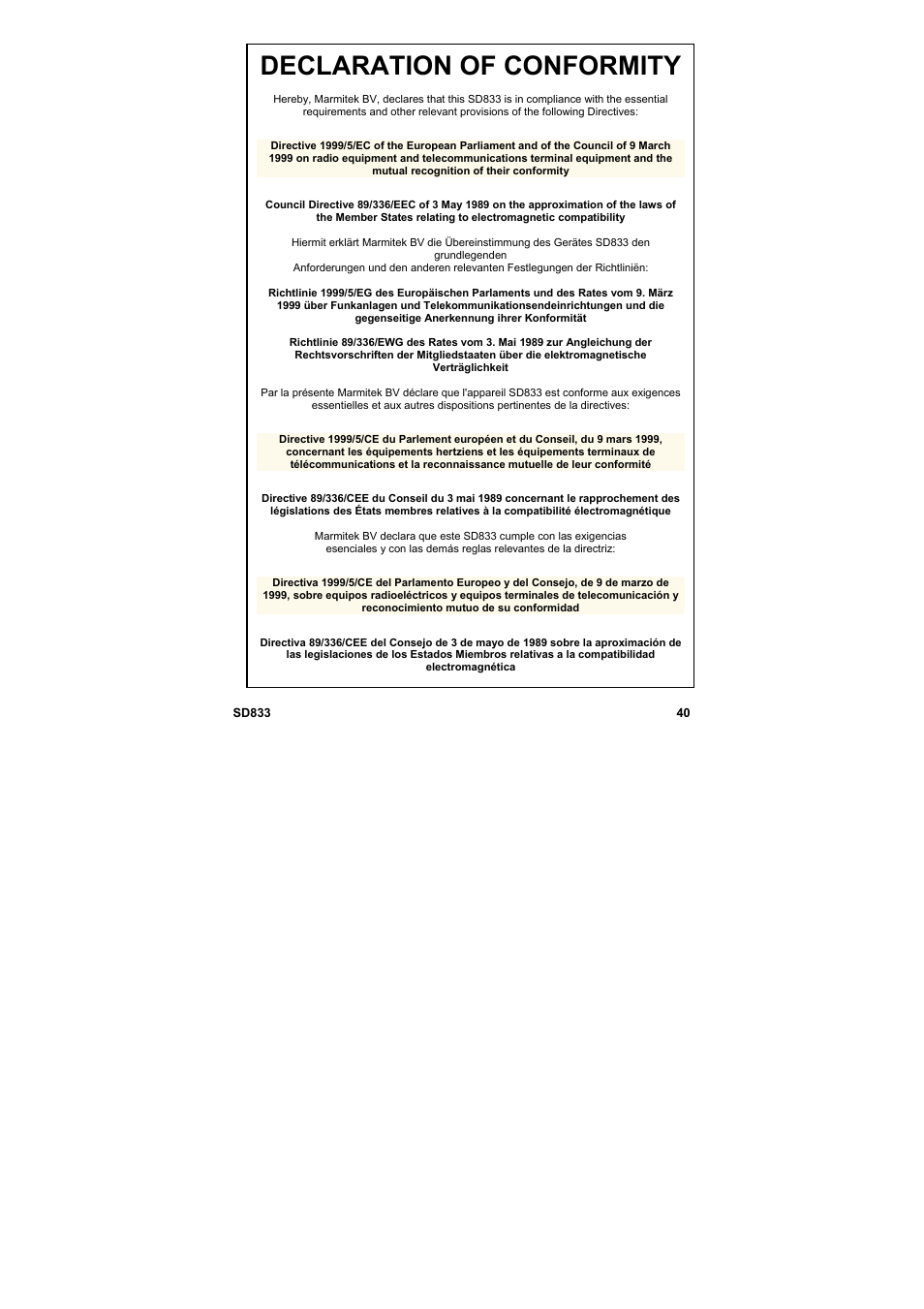 DECLARATION OF CONFORMITY

Hereby, Marmitek BV, declares that this SD833 is in compliance with the essential requirements and other relevant provisions of the following Directives:

Directive 1999/5/EC of the European Parliament and of the Council of 9 March 1999 on radio equipment and telecommunications terminal equipment and the mutual recognition of their conformity

Council Directive 89/336/EEC of 3 May 1989 on the approximation of the laws of the Member States relating to electromagnetic compatibility

Hiermit erklärt Marmitek BV die Übereinstimmung des Gerätes SD833 den grundlegenden
Anforderungen und den anderen relevanten Festlegungen der Richtliniën:

Richtlinie 1999/5/EG des Europäischen Parlaments und des Rates vom 9. März 1999 über Funkanlagen und Telekommunikationsendeinrichtungen und die gegenseitige Anerkennung ihrer Konformität

Richtlinie 89/336/EWG des Rates vom 3. Mai 1989 zur Angleichung der Rechtsvorschriften der Mitgliedstaaten über die elektromagnetische Verträglichkeit

Par la présente Marmitek BV déclare que l'appareil SD833 est conforme aux exigences essentielles et aux autres dispositions pertinentes de la directives:

Directive 1999/5/CE du Parlement européen et du Conseil, du 9 mars 1999, concernant les équipements hertziens et les équipements terminaux de télécommunications et la reconnaissance mutuelle de leur conformité

Directive 89/336/CEE du Conseil du 3 mai 1989 concernant le rapprochement des législations des États membres relatives à la compatibilité électromagnétique

Marmitek BV declara que este SD833 cumple con las exigencias esenciales y con las demás reglas relevantes de la directriz:

Directiva 1999/5/CE del Parlamento Europeo y del Consejo, de 9 de marzo de 1999, sobre equipos radioeléctricos y equipos terminales de telecomunicación y reconocimiento mutuo de su conformidad

Directiva 89/336/CEE del Consejo de 3 de mayo de 1989 sobre la aproximación de las legislaciones de los Estados Miembros relativas a la compatibilidad electromagnética

SD833 40